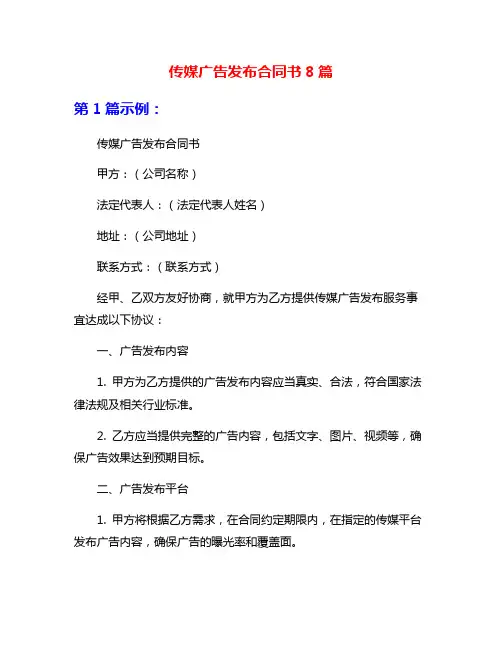 传媒广告发布合同书 8 篇

第 1 篇示例：

传媒广告发布合同书

甲方：（公司名称）

法定代表人：（法定代表人姓名）

地址：（公司地址）

联系方式：（联系方式）

经甲、乙双方友好协商，就甲方为乙方提供传媒广告发布服务事宜达成以下协议：

一、广告发布内容

1. 甲方为乙方提供的广告发布内容应当真实、合法，符合国家法律法规及相关行业标准。

2. 乙方应当提供完整的广告内容，包括文字、图片、视频等，确保广告效果达到预期目标。

二、广告发布平台

1. 甲方将根据乙方需求，在合同约定期限内，在指定的传媒平台发布广告内容，确保广告的曝光率和覆盖面。